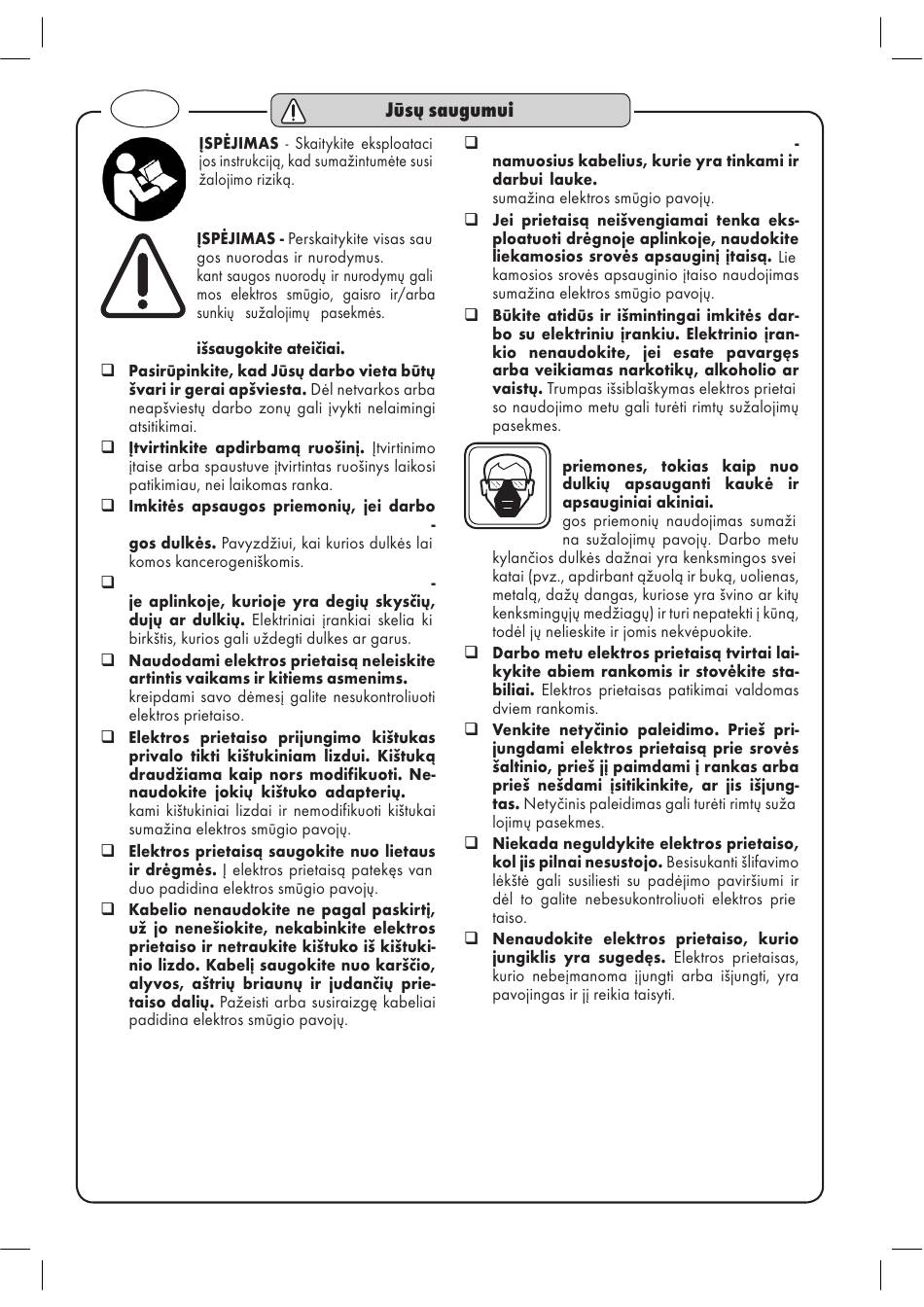 Jūsų saugumui

ĮSPĖJIMAS - Skaitykite eksploataci jos instrukciją, kad sumažintumėte susi žalojimo riziką.

ĮSPĖJIMAS - Perskaitykite visas sau gos nuorodas ir nurodymus. kant saugos nuorodų ir nurodymų gali mos elektros smūgio, gaisro ir/arba sunkių sužalojimų pasekmės.

išsaugokite ateičiai.

❑ Pasirūpinkite, kad Jūsų darbo vieta būtų švari ir gerai apšviesta. Dėl netvarkos arba neapšviestų darbo zonų gali įvykti nelaimingi atsitikimai.

❑ Įtvirtinkite apdirbamą ruošinį. Įtvirtinimo įtaise arba spaustuve įtvirtintas ruošinys laikosi patikimiau, nei laikomas ranka.

❑ Imkitės apsaugos priemonių, jei darbo -

gos dulkės. Pavyzdžiui, kai kurios dulkės lai komos kancerogeniškomis.

❑ -
je aplinkoje, kurioje yra degių skysčių, dujų ar dulkių. Elektriniai įrankiai skelia ki birkštis, kurios gali uždegti dulkes ar garus.

❑ Naudodami elektros prietaisą neleiskite artintis vaikams ir kitiems asmenims. kreipdami savo dėmesį galite nesukontroliuoti elektros prietaiso.

❑ Elektros prietaiso prijungimo kištukas privalo tikti kištukiniam lizdui. Kištuką draudžiama kaip nors modifikuoti. Nenaudokite jokių kištuko adapterių. kami kištukiniai lizdai ir nemodifikuoti kištukai sumažina elektros smūgio pavojų.

❑ Elektros prietaisą saugokite nuo lietaus ir drėgmės. Į elektros prietaisą patekęs van duo padidina elektros smūgio pavojų.

❑ Kabelio nenaudokite ne pagal paskirtį, už jo nenešiokite, nekabinkite elektros prietaiso ir netraukite kištuko iš kištukinio lizdo. Kabelį saugokite nuo karščio, alyvos, aštrių briaunų ir judančių prietaiso dalių. Pažeisti arba susiraizgę kabeliai padidina elektros smūgio pavojų.

❑ -
namuosius kabelius, kurie yra tinkami ir darbui lauke.
sumažina elektros smūgio pavojų.

❑ Jei prietaisą neišvengiamai tenka eksploatuoti drėgnoje aplinkoje, naudokite liekamosios srovės apsauginį įtaisą. Lie kamosios srovės apsauginio įtaiso naudojimas sumažina elektros smūgio pavojų.

❑ Būkite atidūs ir išmintingai imkitės darbo su elektriniu įrankiu. Elektrinio įrankio nenaudokite, jei esate pavargęs arba veikiamas narkotikų, alkoholio ar vaistų. Trumpas išsiblaškymas elektros prietai so naudojimo metu gali turėti rimtų sužalojimų pasekmes.

priemones, tokias kaip nuo dulkių apsauganti kaukė ir apsauginiai akiniai.
gos priemonių naudojimas sumaži na sužalojimų pavojų. Darbo metu kylančios dulkės dažnai yra kenksmingos svei katai (pvz., apdirbant ąžuolą ir buką, uolienas, metalą, dažų dangas, kuriose yra švino ar kitų kenksmingųjų medžiagų) ir turi nepatekti į kūną, todėl jų nelieskite ir jomis nekvėpuokite.

❑ Darbo metu elektros prietaisą tvirtai laikykite abiem rankomis ir stovėkite stabiliai. Elektros prietaisas patikimai valdomas dviem rankomis.

❑ Venkite netyčinio paleidimo. Prieš prijungdami elektros prietaisą prie srovės šaltinio, prieš jį paimdami į rankas arba prieš nešdami įsitikinkite, ar jis išjungtas. Netyčinis paleidimas gali turėti rimtų suža lojimų pasekmes.

❑ Niekada neguldykite elektros prietaiso, kol jis pilnai nesustojo. Besisukanti šlifavimo lėkštė gali susiliesti su padėjimo paviršiumi ir dėl to galite nebesukontroliuoti elektros prie taiso.

❑ Nenaudokite elektros prietaiso, kurio jungiklis yra sugedęs. Elektros prietaisas, kurio nebeįmanoma įjungti arba išjungti, yra pavojingas ir jį reikia taisyti.